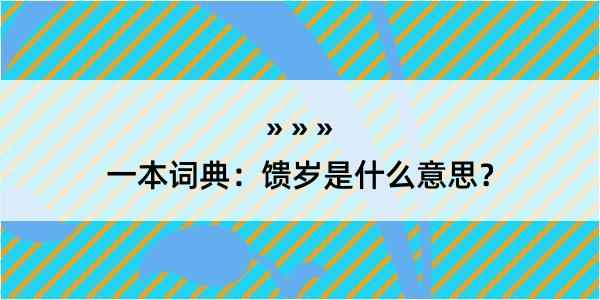 » » »

一本词典：馈岁是什么意思？